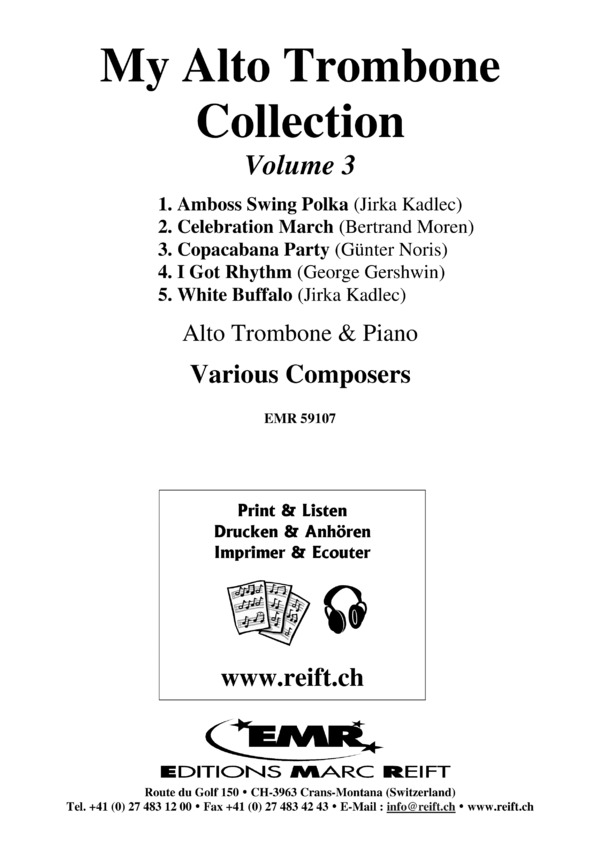 My Alto Trombone Collection
Volume 3

1. Amboss Swing Polka (Jirka Kadlec)
2. Celebration March (Bertrand Moren)
3. Copacabana Party (Günter Noris)
4. I Got Rhythm (George Gershwin)
5. White Buffalo (Jirka Kadlec)

Alto Trombone & Piano

Various Composers

EMR 59107

Print & Listen
Drucken & Anhören
Imprimer & Ecouter

www.reift.ch

EMR
EDITIONS MARC REIFT

Route du Golf 150 • CH-3963 Crans-Montana (Switzerland)
Tel. +41 (0) 27 483 12 00 • Fax +41 (0) 27 483 42 43 • E-Mail : info@reift.ch • www.reift.ch